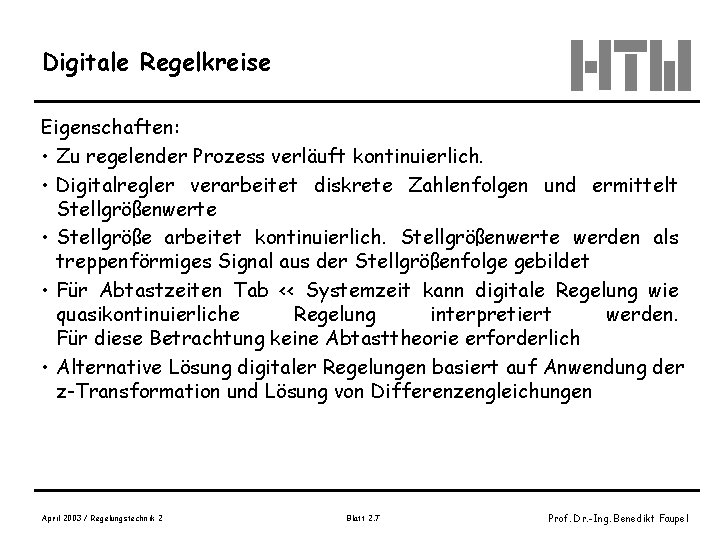 Digitale Regelkreise

HTW

Eigenschaften:

• Zu regelender Prozess verläuft kontinuierlich.

• Digitalregler verarbeitet diskrete Zahlenfolgen und ermittelt Stellgrößenwerte

• Stellgröße arbeitet kontinuierlich. Stellgrößenwerte werden als treppenförmiges Signal aus der Stellgrößenfolge gebildet

• Für Abtastzeiten Tab << Systemzeit kann digitale Regelung wie quasikontinuierliche Regelung interpretiert werden. Für diese Betrachtung keine Abtasttheorie erforderlich

• Alternative Lösung digitaler Regelungen basiert auf Anwendung der z-Transformation und Lösung von Differenzengleichungen

April 2003 / Regelungstechnik 2

Blatt 2.7

Prof. Dr.-Ing. Benedikt Faupel